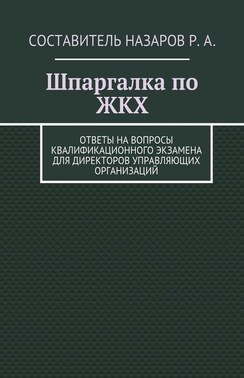 СОСТАВИТЕЛЬ НАЗАРОВ Р. А.

Шпаргалка по ЖКХ

ОТВЕТЫ НА ВОПРОСЫ КВАЛИФИКАЦИОННОГО ЭКЗАМЕНА ДЛЯ ДИРЕКТОРОВ УПРАВЛЯЮЩИХ ОРГАНИЗАЦИЙ